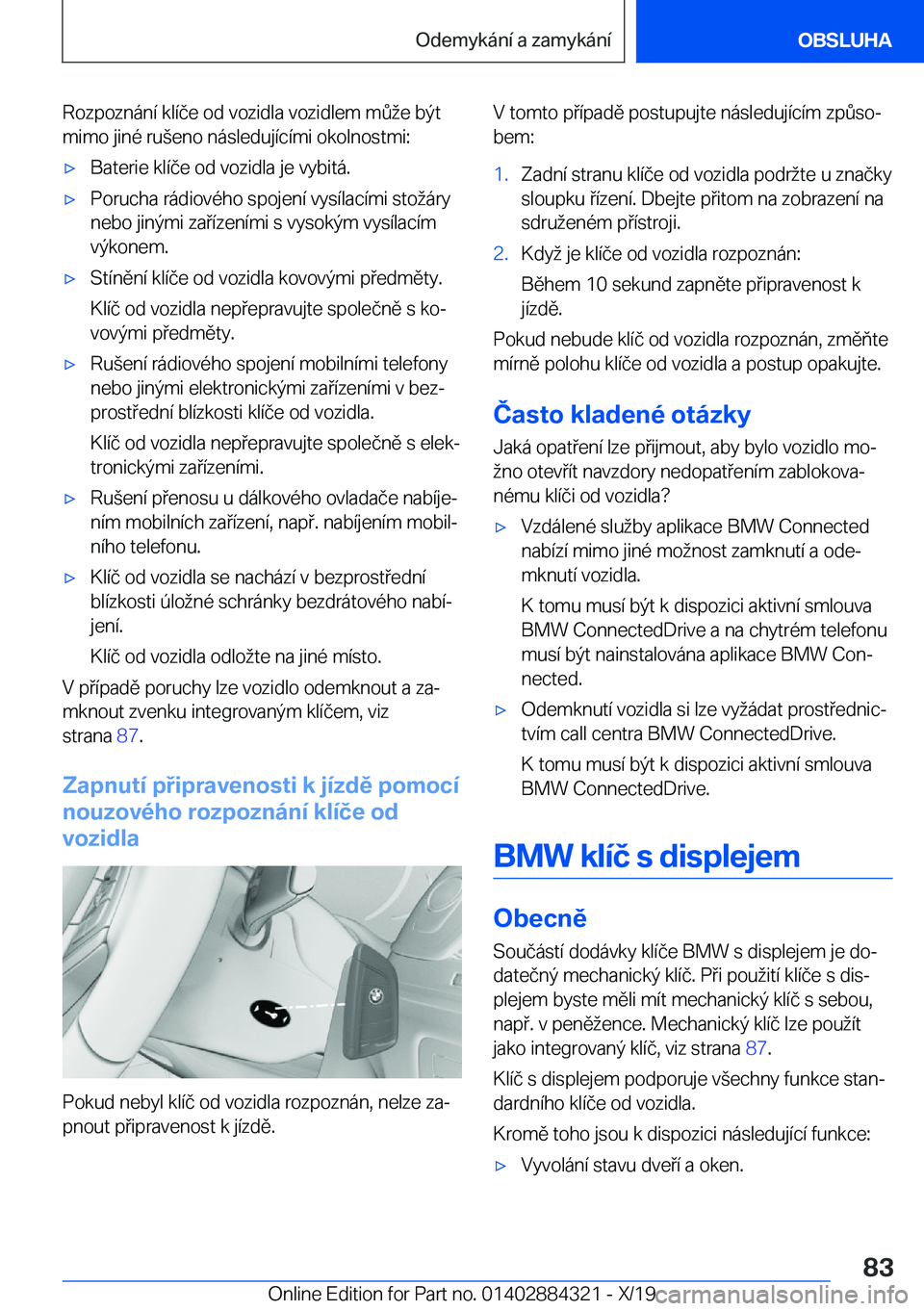 Odemykání a zamykání OBSLUHA

Rozpoznání klíče od vozidla vozidlem může být mimo jiné rušeno následujícími okolnostmi:

▷ Baterie klíče od vozidla je vybitá.

▷ Porucha rádiového spojení vysílacími stožáry nebo jinými zařízeními s vysokým vysílacím výkonem.

▷ Stínění klíče od vozidla kovovými předměty.

Klíč od vozidla nepřepravujte společně s kovovými předměty.

▷ Rušení rádiového spojení mobilními telefony nebo jinými elektronickými zařízeními v bezprostřední blízkosti klíče od vozidla.

Klíč od vozidla nepřepravujte společně s elektronickými zařízeními.

▷ Rušení přenosu u dálkového ovladače nabíjením mobilních zařízení, např. nabíjením mobilního telefonu.

▷ Klíč od vozidla se nachází v bezprostřední blízkosti úložné schránky bezdrátového nabíjení.

Klíč od vozidla odložte na jiné místo.

V případě poruchy lze vozidlo odemknout a zamknout zvenku integrovaným klíčem, viz strana 87.

Zapnutí připravenosti k jízdě pomocí nouzového rozpoznání klíče od vozidla

Pokud nebyl klíč od vozidla rozpoznán, nelze zapnout připravenost k jízdě.

V tomto případě postupujte následujícím způsobem:

1. Zadní stranu klíče od vozidla podržte u značky sloupku řízení. Dbejte přitom na zobrazení na sdruženém přístroji.

2. Když je klíče od vozidla rozpoznán:

Během 10 sekund zapněte připravenost k jízdě.

Pokud nebude klíč od vozidla rozpoznán, změňte mírně polohu klíče od vozidla a postup opakujte.

Často kladené otázky

Jaká opatření lze přijmout, aby bylo vozidlo možno otevřít navzdory nedopatřením zablokovanému klíči od vozidla?

▷ Vzdálené služby aplikace BMW Connected nabízí mimo jiné možnost zamknutí a odemknutí vozidla.

K tomu musí být k dispozici aktivní smlouva BMW ConnectedDrive a na chytrém telefonu musí být nainstalována aplikace BMW Connected.

▷ Odemknutí vozidla si lze vyžádat prostřednictvím call centra BMW ConnectedDrive.

K tomu musí být k dispozici aktivní smlouva BMW ConnectedDrive.

BMW klíč s displejem

Obecně

Součástí dodávky klíče BMW s displejem je dodatečný mechanický klíč. Při použití klíče s displejem byste měli mít mechanický klíč s sebou, např. v peněžence. Mechanický klíč lze použít jako integrovaný klíč, viz strana 87.

Klíč s displejem podporuje všechny funkce standardního klíče od vozidla.

Kromě toho jsou k dispozici následující funkce:

▷ Vyvolání stavu dveří a oken.

83

Online Edition for Part no. 01402884321 - X/19 carmanualsonline.info